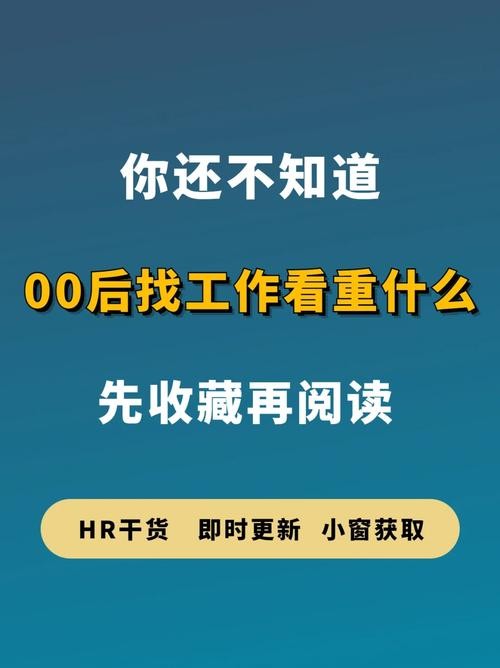 你还不知道

00后找工作看重什么

先收藏再阅读

HR干货 即时更新 小窗获取